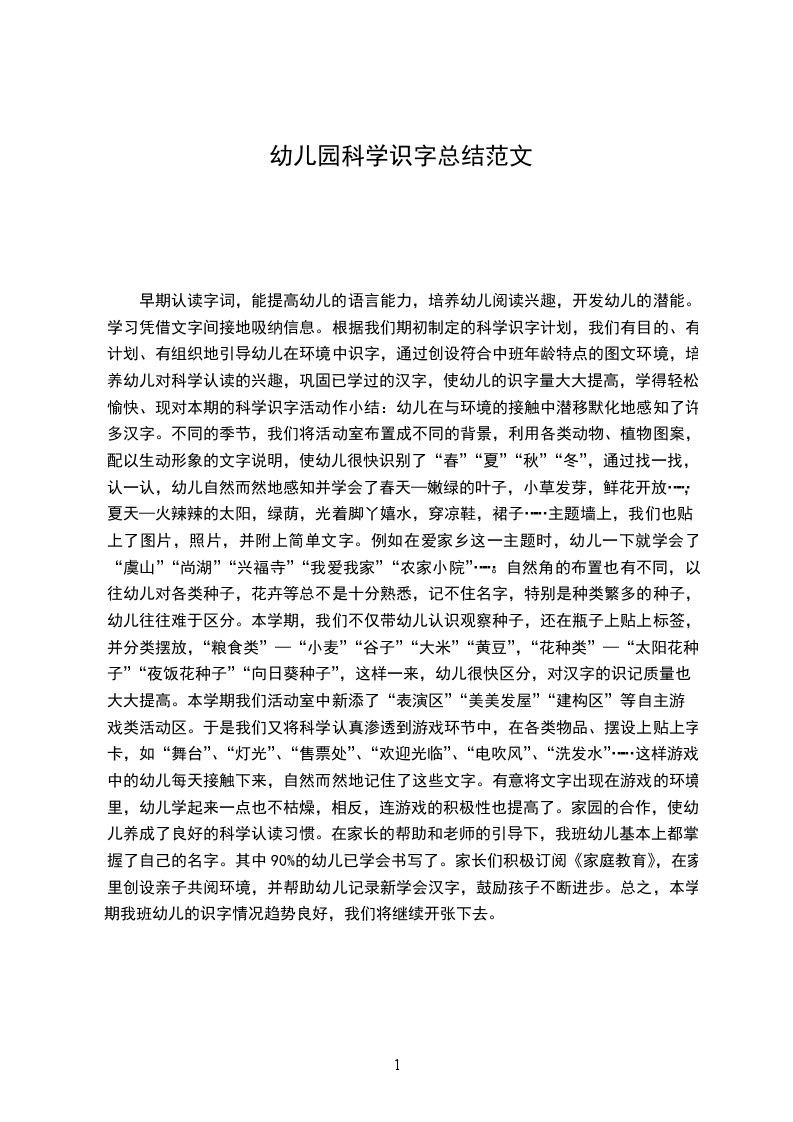 幼儿园科学识字总结范文

早期认读字词，能提高幼儿的语言能力，培养幼儿阅读兴趣，开发幼儿的潜能。学习凭借文字间接地吸纳信息。根据我们期初制定的科学识字计划，我们有目的、有计划、有组织地引导幼儿在环境中识字，通过创设符合中班年龄特点的图文环境，培养幼儿对科学认读的兴趣，巩固已学过的汉字，使幼儿的识字量大大提高，学得轻松愉快、现对本期的科学识字活动作小结：幼儿在与环境的接触中潜移默化地感知了许多汉字。不同的季节，我们将活动室布置成不同的背景，利用各类动物、植物图案，配以生动形象的文字说明，使幼儿很快识别了“春”“夏”“秋”“冬”，通过找一找，认一认，幼儿自然而然地感知并学会了春天—嫩绿的叶子，小草发芽，鲜花开放……；夏天—火辣辣的太阳，绿荫，光着脚丫嬉水，穿凉鞋，裙子……主题墙上，我们也贴上了图片，照片，并附上简单文字。例如在爱家乡这一主题时，幼儿一下就学会了“虞山”“尚湖”“兴福寺”“我爱我家”“农家小院”……。自然角的布置也有不同，以往幼儿对各类种子，花卉等总不是十分熟悉，记不住名字，特别是种类繁多的种子，幼儿往往难于区分。本学期，我们不仅带幼儿认识观察种子，还在瓶子上贴上标签，并分类摆放，“粮食类”—“小麦”“谷子”“大米”“黄豆”，“花种类”—“太阳花种子”“夜饭花种子”“向日葵种子”，这样一来，幼儿很快区分，对汉字的识记质量也大大提高。本学期我们活动室中新添了“表演区”“美美发屋”“建构区”等自主游戏类活动区。于是我们又将科学认真渗透到游戏环节中，在各类物品、摆设上贴上字卡，如“舞台”、“灯光”、“售票处”、“欢迎光临”、“电吹风”、“洗发水”……这样游戏中的幼儿每天接触下来，自然而然地记住了这些文字。有意将文字出现在游戏的环境里，幼儿学起来一点也不枯燥，相反，连游戏的积极性也提高了。家园的合作，使幼儿养成了良好的科学认读习惯。在家长的帮助和老师的引导下，我班幼儿基本上都掌握了自己的名字。其中90%的幼儿已学会书写了。家长们积极订阅《家庭教育》，在家里创设亲子共阅环境，并帮助幼儿记录新学会汉字，鼓励孩子不断进步。总之，本学期我班幼儿的识字情况趋势良好，我们将继续开张下去。

1